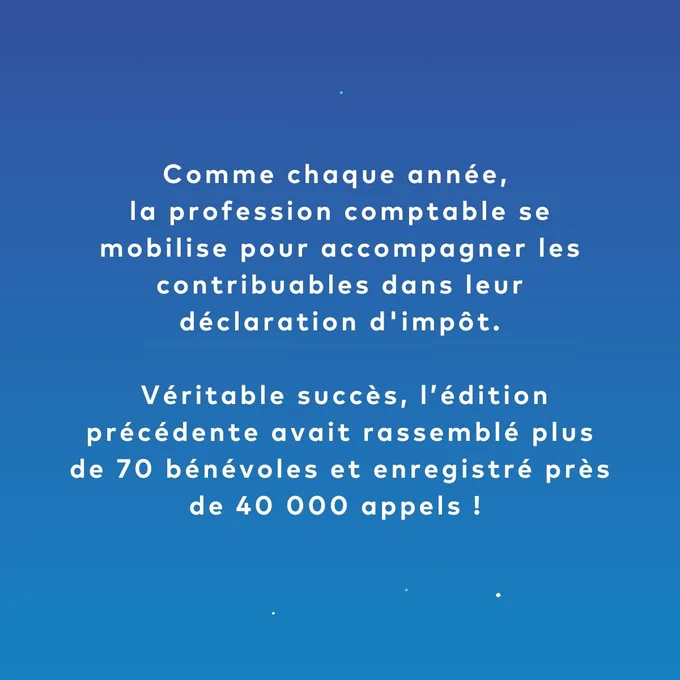 Comme chaque année, la profession comptable se mobilise pour accompagner les contribuables dans leur déclaration d'impôt.

Véritable succès, l'édition précédente avait rassemblé plus de 70 bénévoles et enregistré près de 40 000 appels !